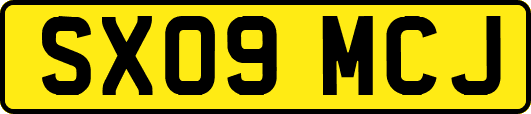 SX09 MCJ